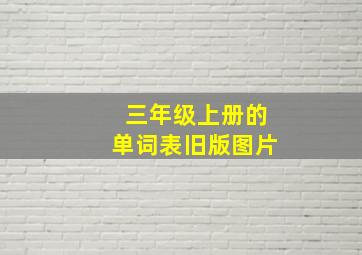 三年级上册的
单词表旧版图片